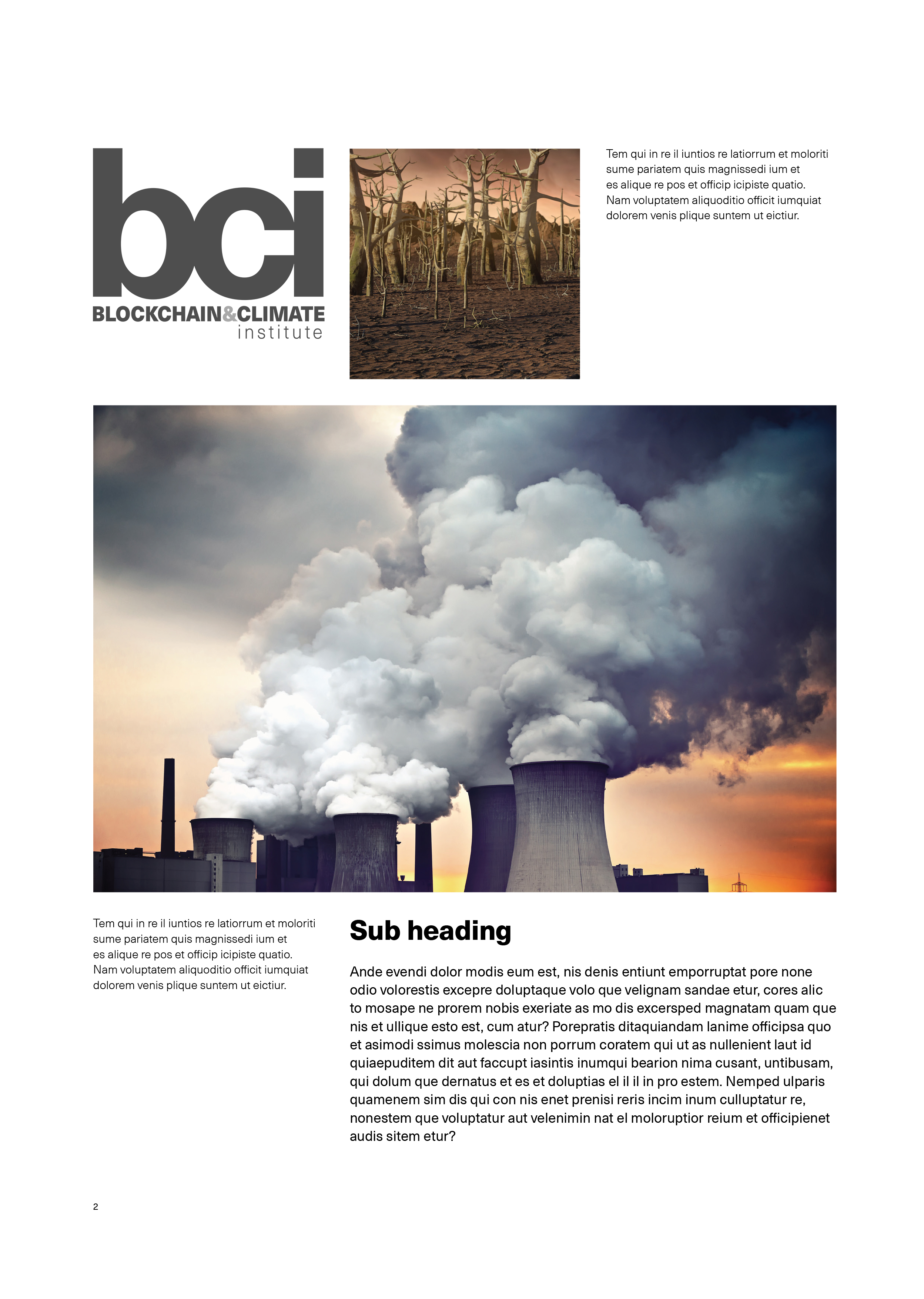 bci
BLOCKCHAIN&CLIMATE
institute

Tem qui in re il iuntios re latiorrum et moloriti sume pariatem quis magnissedi ium et es alique re pos et officip icipiste quatio. Nam voluptatem aliquoditio officit iumquiat dolorem venis plique suntem ut eictiur.

Tem qui in re il iuntios re latiorrum et moloriti sume pariatem quis magnissedi ium et es alique re pos et officip icipiste quatio. Nam voluptatem aliquoditio officit iumquiat dolorem venis plique suntem ut eictiur.

Sub heading

Ande evendi dolor modis eum est, nis denis entiunt emporruptat pore none odio volorestis excepre doluptaque volo que velignam sandae etur, cores alic to mosape ne prorem nobis exeriate as mo dis excersped magnatam quam que nis et ullique esto est, cum atur? Porepratis ditaquiandam lanime officipsa quo et asimodi ssimus molescia non porrum coratem qui ut as nullenient laut id quiaepuditem dit aut faccupt iasintis inumqui bearion nima cusant, untibusam, qui dolum que dernatus et es et doluptias el il il in pro estem. Nemped ulparis quamenem sim dis qui con nis enet prenisi reris incim inum culluptatur re, nonestem que voluptatur aut velenimin nat el moloruptior reium et officipienet audis sitem etur?

2